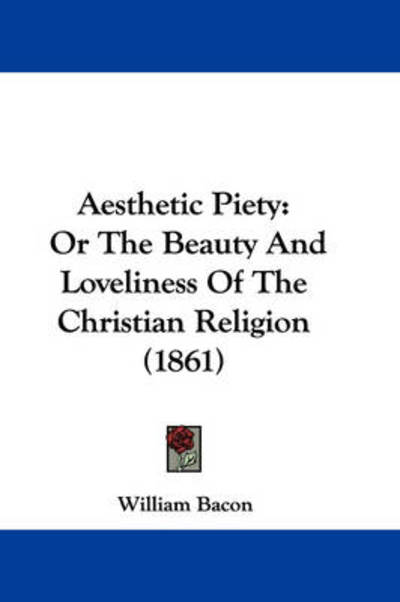 Aesthetic Piety:
Or The Beauty And Loveliness Of The Christian Religion
(1861)

William Bacon